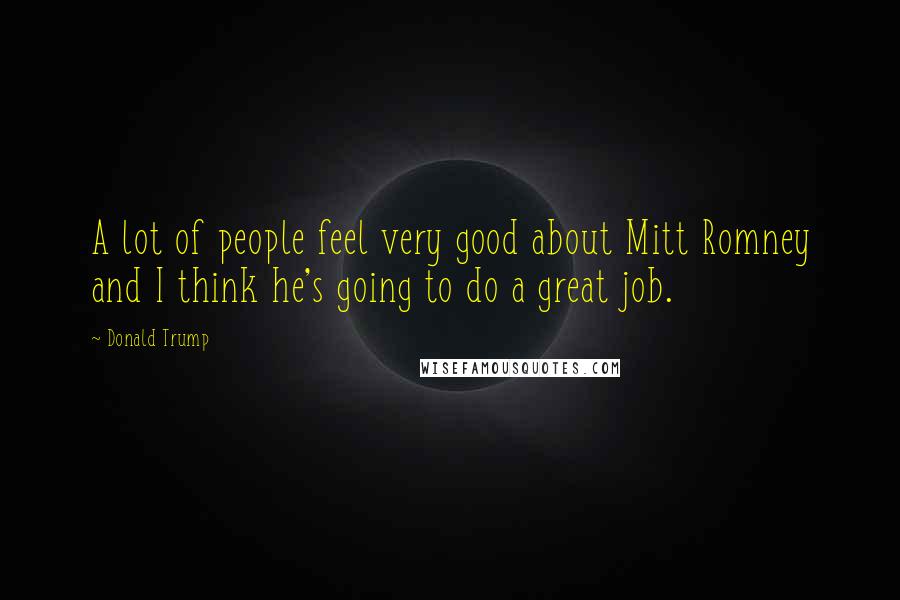 A lot of people feel very good about Mitt Romney and I think he's going to do a great job.

~ Donald Trump

WISEFAMOUSQUOTES.COM